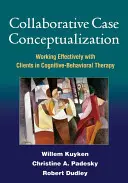 Collaborative Case Conceptualization

Working Effectively with Clients in Cognitive-Behavioral Therapy

Willem Kuyken
Christine A. Padesky
Robert Dudley